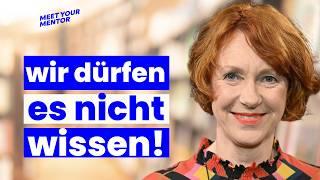 MEET YOUR MENTOR

wir dürfen es nicht wissen!